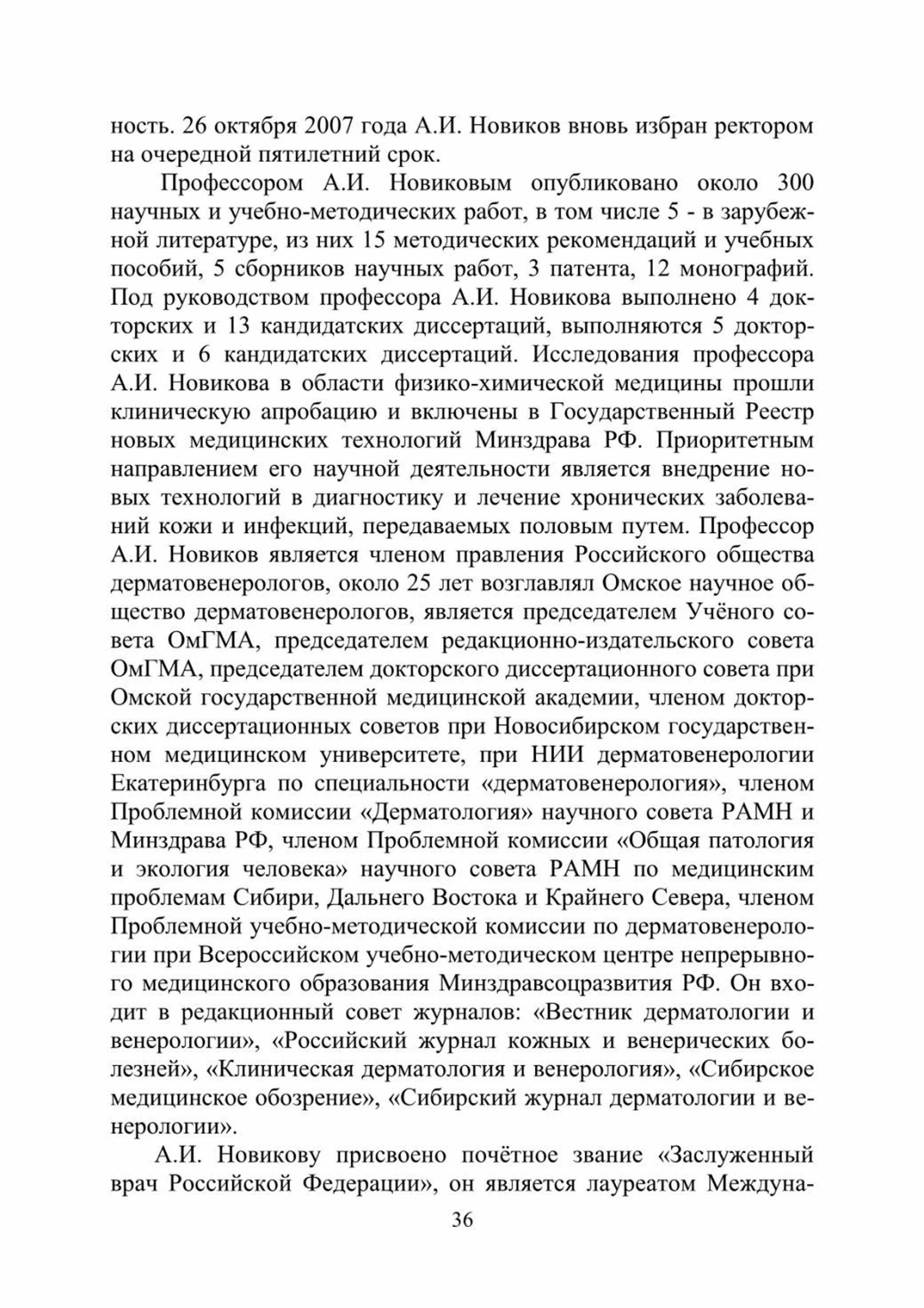 ность. 26 октября 2007 года А.И. Новиков вновь избран ректором на очередной пятилетний срок.

Профессором А.И. Новиковым опубликовано около 300 научных и учебно-методических работ, в том числе 5 - в зарубежной литературе, из них 15 методических рекомендаций и учебных пособий, 5 сборников научных работ, 3 патента, 12 монографий. Под руководством профессора А.И. Новикова выполнено 4 докторских и 13 кандидатских диссертаций, выполняются 5 докторских и 6 кандидатских диссертаций. Исследования профессора А.И. Новикова в области физико-химической медицины прошли клиническую апробацию и включены в Государственный Реестр новых медицинских технологий Минздрава РФ. Приоритетным направлением его научной деятельности является внедрение новых технологий в диагностику и лечение хронических заболеваний кожи и инфекций, передаваемых половым путем. Профессор А.И. Новиков является членом правления Российского общества дерматовенерологов, около 25 лет возглавлял Омское научное общество дерматовенерологов, является председателем Учёного совета ОмГМА, председателем редакционно-издательского совета ОмГМА, председателем докторского диссертационного совета при Омской государственной медицинской академии, членом докторских диссертационных советов при Новосибирском государственном медицинском университете, при НИИ дерматовенерологии Екатеринбурга по специальности «дерматовенерология», членом Проблемной комиссии «Дерматология» научного совета РАМН и Минздрава РФ, членом Проблемной комиссии «Общая патология и экология человека» научного совета РАМН по медицинским проблемам Сибири, Дальнего Востока и Крайнего Севера, членом Проблемной учебно-методической комиссии по дерматовенерологии при Всероссийском учебно-методическом центре непрерывного медицинского образования Минздравсоцразвития РФ. Он входит в редакционный совет журналов: «Вестник дерматологии и венерологии», «Российский журнал кожных и венерических болезней», «Клиническая дерматология и венерология», «Сибирское медицинское обозрение», «Сибирский журнал дерматологии и венерологии».

А.И. Новикову присвоено почётное звание «Заслуженный врач Российской Федерации», он является лауреатом Междуна-

36